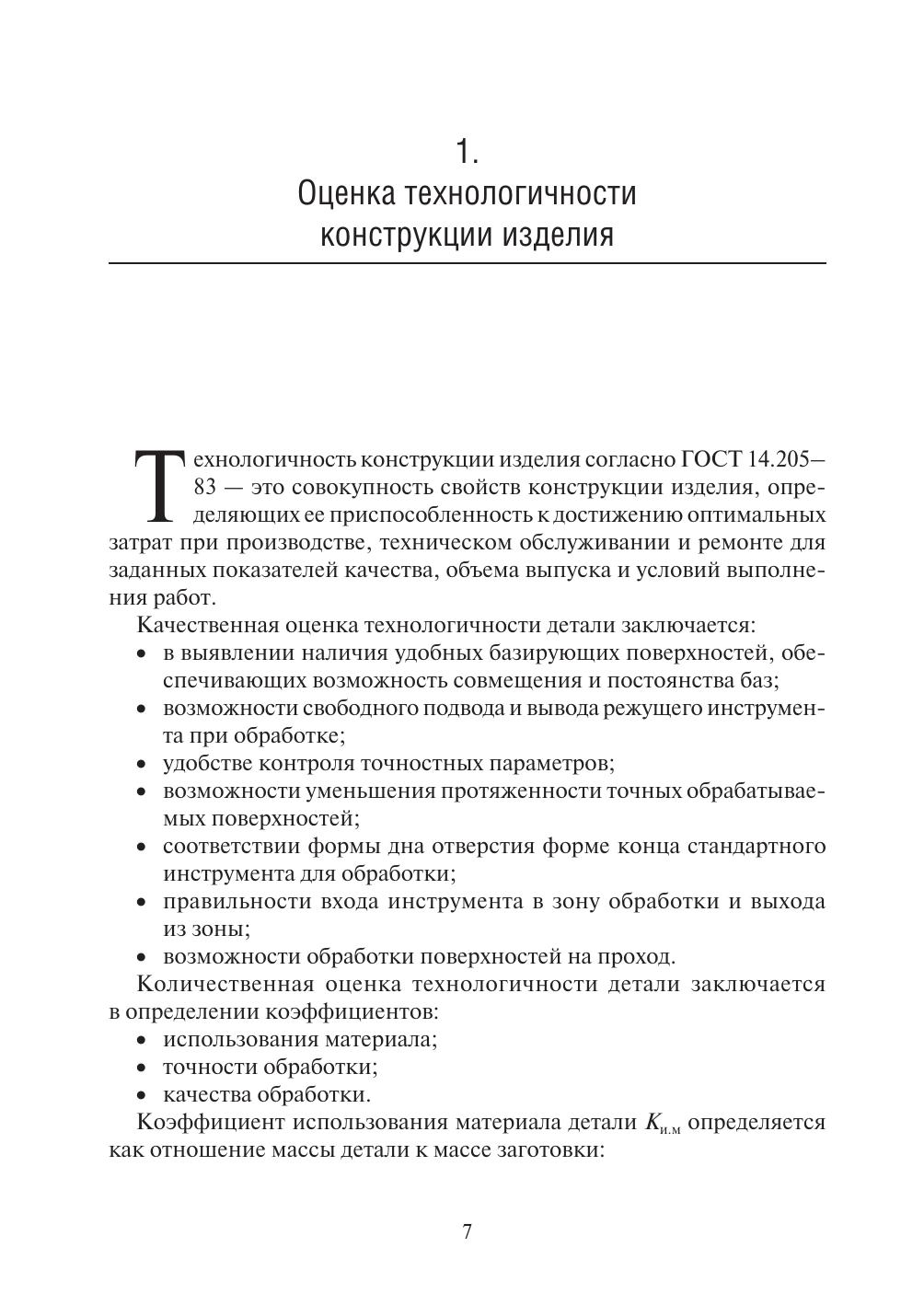 1.
Оценка технологичности конструкции изделия

Технологичность конструкции изделия согласно ГОСТ 14.205–83 — это совокупность свойств конструкции изделия, определяющих ее приспособленность к достижению оптимальных затрат при производстве, техническом обслуживании и ремонте для заданных показателей качества, объема выпуска и условий выполнения работ.

Качественная оценка технологичности детали заключается:
• в выявлении наличия удобных базирующих поверхностей, обеспечивающих возможность совмещения и постоянства баз;
• возможности свободного подвода и вывода режущего инструмента при обработке;
• удобстве контроля точностных параметров;
• возможности уменьшения протяженности точных обрабатываемых поверхностей;
• соответствии формы дна отверстия форме конца стандартного инструмента для обработки;
• правильности входа инструмента в зону обработки и выхода из зоны;
• возможности обработки поверхностей на проход.

Количественная оценка технологичности детали заключается в определении коэффициентов:
• использования материала;
• точности обработки;
• качества обработки.

Коэффициент использования материала детали $K_{и.м}$ определяется как отношение массы детали к массе заготовки:

7